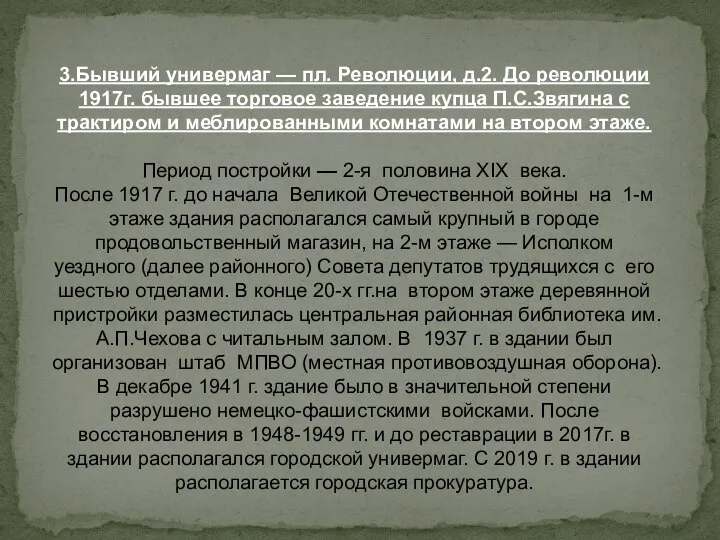 3.Бывший универмаг — пл. Революции, д.2. До революции 1917г. бывшее торговое заведение купца П.С.Звягина с трактиром и меблированными комнатами на втором этаже.

Период постройки — 2-я половина XIX века.
После 1917 г. до начала Великой Отечественной войны на 1-м этаже здания располагался самый крупный в городе продовольственный магазин, на 2-м этаже — Исполком уездного (далее районного) Совета депутатов трудящихся с его шестью отделами. В конце 20-х гг.на втором этаже деревянной пристройки разместилась центральная районная библиотека им. А.П.Чехова с читальным залом. В 1937 г. в здании был организован штаб МПВО (местная противовоздушная оборона). В декабре 1941 г. здание было в значительной степени разрушено немецко-фашистскими войсками. После восстановления в 1948-1949 гг. и до реставрации в 2017г. в здании располагался городской универмаг. С 2019 г. в здании располагается городская прокуратура.